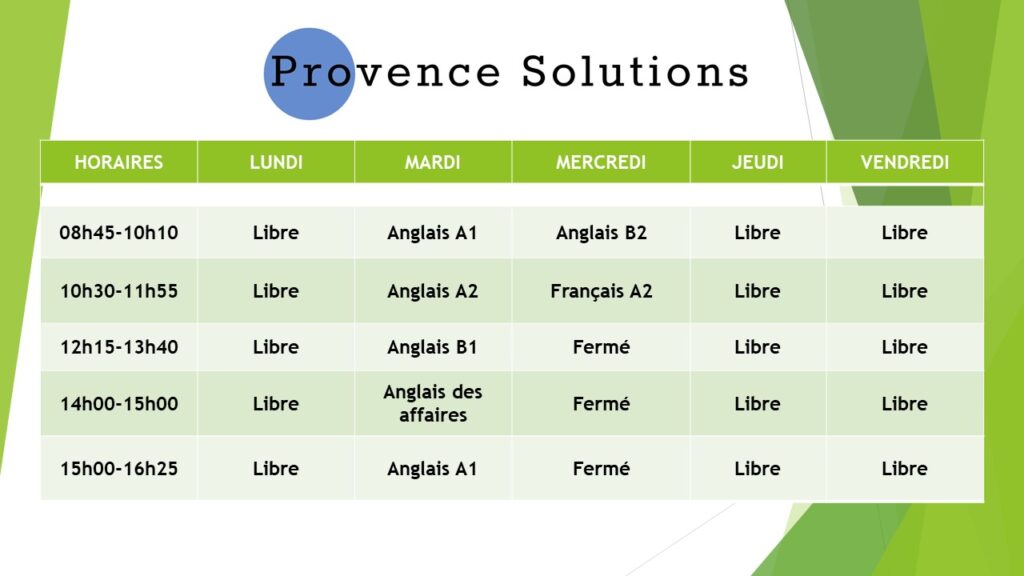 Provence Solutions

| HORAIRES | LUNDI | MARDI | MERCREDI | JEUDI | VENDREDI |
|---|---|---|---|---|---|
| 08h45-10h10 | Libre | Anglais A1 | Anglais B2 | Libre | Libre |
| 10h30-11h55 | Libre | Anglais A2 | Français A2 | Libre | Libre |
| 12h15-13h40 | Libre | Anglais B1 | Fermé | Libre | Libre |
| 14h00-15h00 | Libre | Anglais des affaires | Fermé | Libre | Libre |
| 15h00-16h25 | Libre | Anglais A1 | Fermé | Libre | Libre |